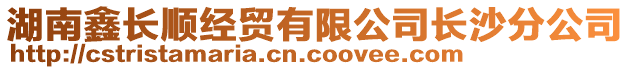 湖南鑫长顺经贸有限公司长沙分公司
http://cstristamaria.cn.coovee.com